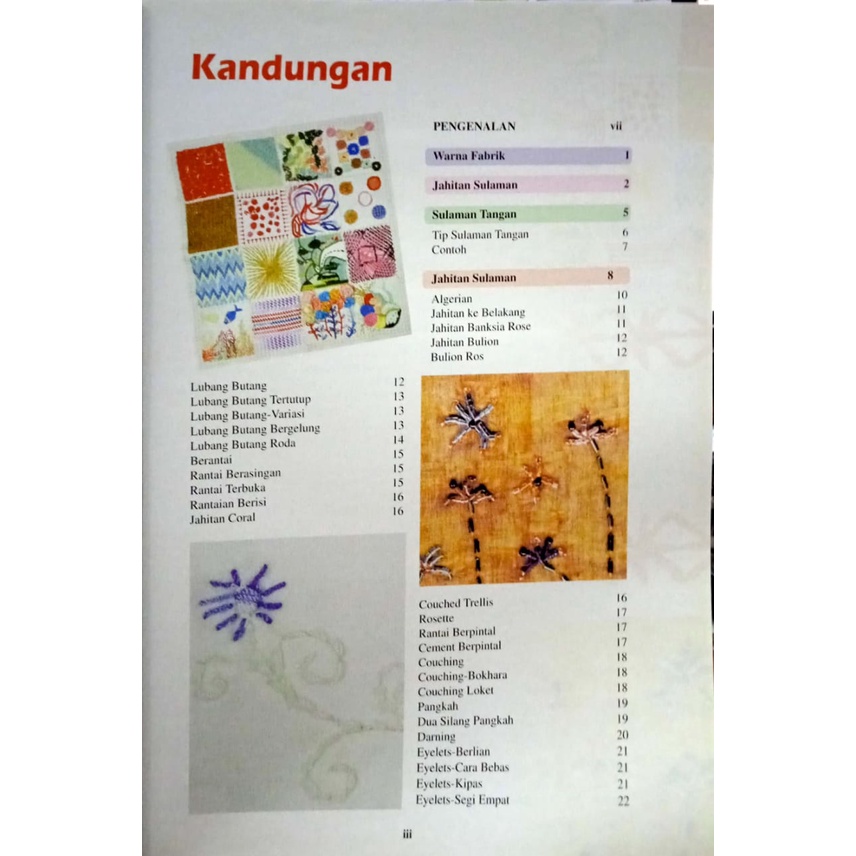 Kandungan

PENGENALAN vii

Warna Fabrik 1

Jahitan Sulaman 2

Sulaman Tangan 5
Tip Sulaman Tangan 6
Contoh 7

Jahitan Sulaman 8
Algerian 10
Jahitan ke Belakang 11
Jahitan Banksia Rose 11
Jahitan Bulion 12
Bulion Ros 12

Lubang Butang 12
Lubang Butang Tertutup 13
Lubang Butang-Variasi 13
Lubang Butang Bergelung 13
Lubang Butang Roda 14
Berantai 15
Rantai Berasingan 15
Rantai Terbuka 15
Rantaian Berisi 16
Jahitan Coral 16

Couched Trellis 16
Rosette 17
Rantai Berpintal 17
Cement Berpintal 17
Couching 18
Couching-Bokhara 18
Couching Loket 18
Pangkah 19
Dua Silang Pangkah 19
Darning 20
Eyelets-Berlian 21
Eyelets-Cara Bebas 21
Eyelets-Kipas 21
Eyelets-Segi Empat 22

iii